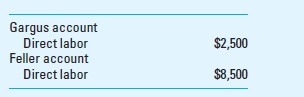 | | |
|---|---|
| Gargus account | |
| Direct labor | \$2,500 |
| Feller account | |
| Direct labor | \$8,500 |